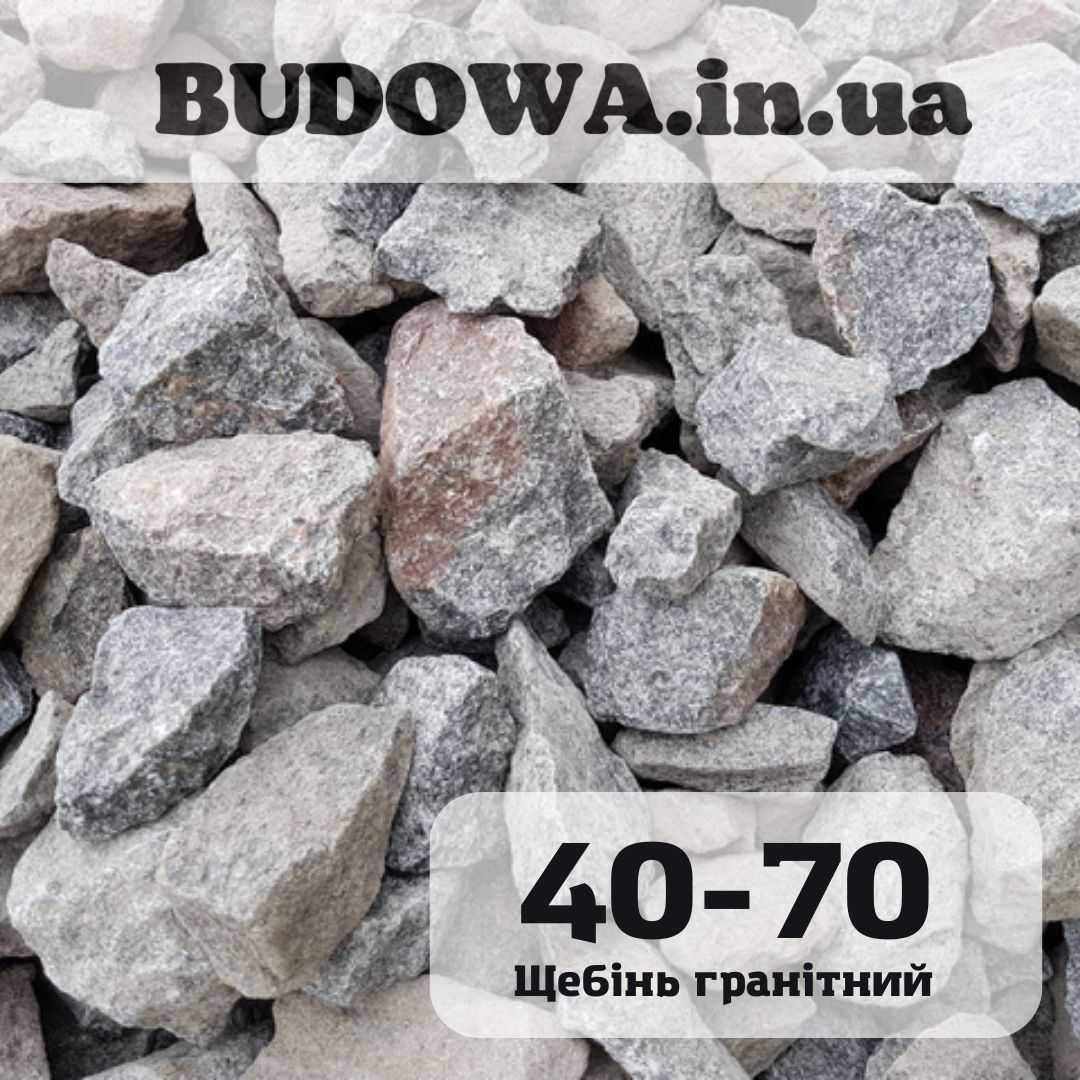 BUDOWA.in.ua

40-70
Щебінь гранітний